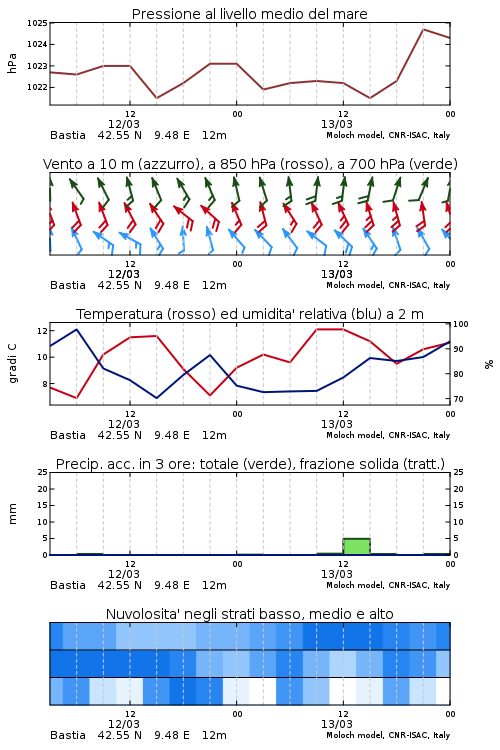 Pressione al livello medio del mare

hPa

1025
1024
1023
1022

12
12/03
00
12
13/03
00

Bastia 42.55 N 9.48 E 12m
Moloch model, CNR-ISAC, Italy

Vento a 10 m (azzurro), a 850 hPa (rosso), a 700 hPa (verde)

12
12/03
00
12
13/03
00

Bastia 42.55 N 9.48 E 12m
Moloch model, CNR-ISAC, Italy

Temperatura (rosso) ed umidita' relativa (blu) a 2 m

gradi C

12
10
8

100
90
80
70

%

12
12/03
00
12
13/03
00

Bastia 42.55 N 9.48 E 12m
Moloch model, CNR-ISAC, Italy

Precip. acc. in 3 ore: totale (verde), frazione solida (tratt.)

mm

25
20
15
10
5
0

25
20
15
10
5
0

12
12/03
00
12
13/03
00

Bastia 42.55 N 9.48 E 12m
Moloch model, CNR-ISAC, Italy

Nuvolosita' negli strati basso, medio e alto

12
12/03
00
12
13/03
00

Bastia 42.55 N 9.48 E 12m
Moloch model, CNR-ISAC, Italy